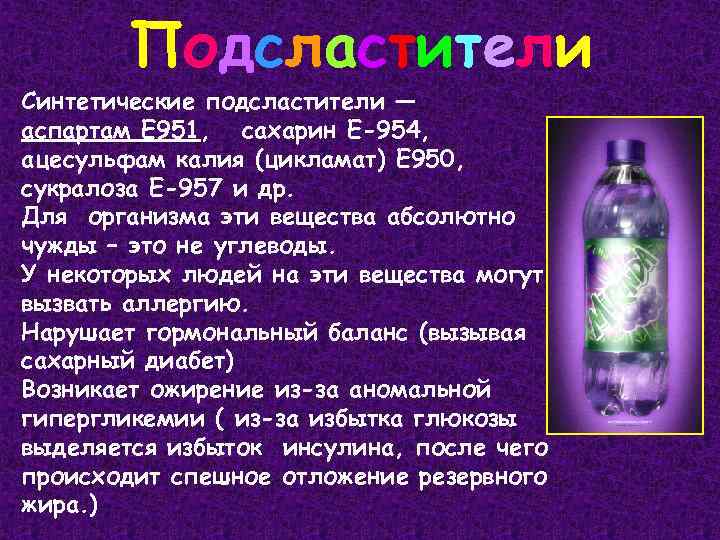 Подсластители

Синтетические подсластители — аспартам Е951, сахарин Е-954, ацесульфам калия (цикламат) Е950, сукралоза Е-957 и др.
Для организма эти вещества абсолютно чужды – это не углеводы.
У некоторых людей на эти вещества могут вызвать аллергию.
Нарушает гормональный баланс (вызывая сахарный диабет)
Возникает ожирение из-за аномальной гипергликемии ( из-за избытка глюкозы выделяется избыток инсулина, после чего происходит спешное отложение резервного жира.)

Mirinda